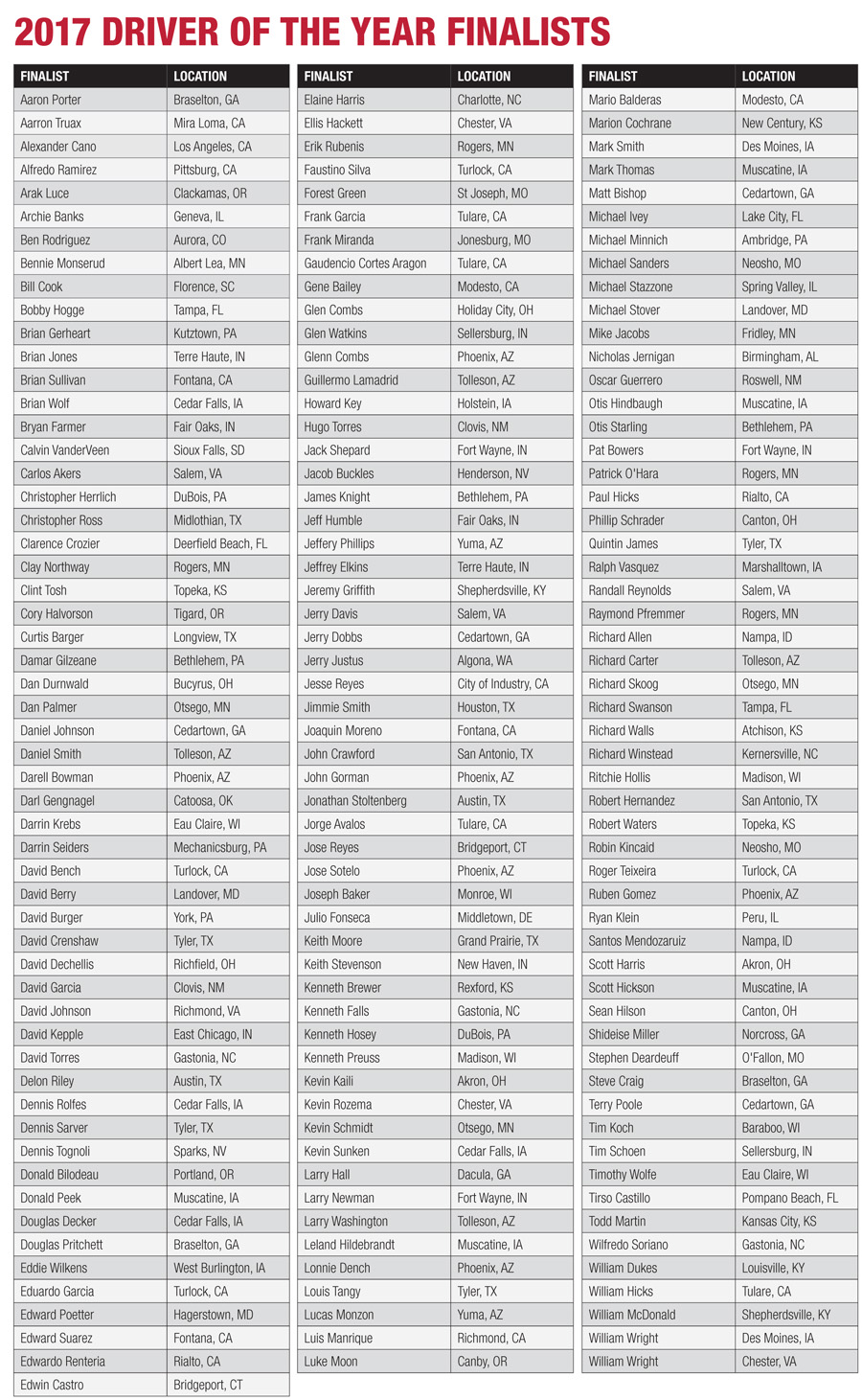 2017 DRIVER OF THE YEAR FINALISTS

| FINALIST | LOCATION |
|---|---|
| Aaron Porter | Braselton, GA |
| Aarron Truax | Mira Loma, CA |
| Alexander Cano | Los Angeles, CA |
| Alfredo Ramirez | Pittsburg, CA |
| Arak Luce | Clackamas, OR |
| Archie Banks | Geneva, IL |
| Ben Rodriguez | Aurora, CO |
| Bennie Monserud | Albert Lea, MN |
| Bill Cook | Florence, SC |
| Bobby Hogge | Tampa, FL |
| Brian Gerheart | Kutztown, PA |
| Brian Jones | Terre Haute, IN |
| Brian Sullivan | Fontana, CA |
| Brian Wolf | Cedar Falls, IA |
| Bryan Farmer | Fair Oaks, IN |
| Calvin VanderVeen | Sioux Falls, SD |
| Carlos Akers | Salem, VA |
| Christopher Herrlich | DuBois, PA |
| Christopher Ross | Midlothian, TX |
| Clarence Crozier | Deerfield Beach, FL |
| Clay Northway | Rogers, MN |
| Clint Tosh | Topeka, KS |
| Cory Halvorson | Tigard, OR |
| Curtis Barger | Longview, TX |
| Damar Gilzeane | Bethlehem, PA |
| Dan Durnwald | Bucyrus, OH |
| Dan Palmer | Otsego, MN |
| Daniel Johnson | Cedartown, GA |
| Daniel Smith | Tolleson, AZ |
| Darell Bowman | Phoenix, AZ |
| Darl Gengnagel | Catoosa, OK |
| Darrin Krebs | Eau Claire, WI |
| Darrin Seiders | Mechanicsburg, PA |
| David Bench | Turlock, CA |
| David Berry | Landover, MD |
| David Burger | York, PA |
| David Crenshaw | Tyler, TX |
| David Dechellis | Richfield, OH |
| David Garcia | Clovis, NM |
| David Johnson | Richmond, VA |
| David Kepple | East Chicago, IN |
| David Torres | Gastonia, NC |
| Delon Riley | Austin, TX |
| Dennis Rolfes | Cedar Falls, IA |
| Dennis Sarver | Tyler, TX |
| Dennis Tognoli | Sparks, NV |
| Donald Bilodeau | Portland, OR |
| Donald Peek | Muscatine, IA |
| Douglas Decker | Cedar Falls, IA |
| Douglas Pritchett | Braselton, GA |
| Eddie Wilkens | West Burlington, IA |
| Eduardo Garcia | Turlock, CA |
| Edward Poetter | Hagerstown, MD |
| Edward Suarez | Fontana, CA |
| Edwardo Renteria | Rialto, CA |
| Edwin Castro | Bridgeport, CT |

| FINALIST | LOCATION |
|---|---|
| Elaine Harris | Charlotte, NC |
| Ellis Hackett | Chester, VA |
| Erik Rubenis | Rogers, MN |
| Faustino Silva | Turlock, CA |
| Forest Green | St Joseph, MO |
| Frank Garcia | Tulare, CA |
| Frank Miranda | Jonesburg, MO |
| Gaudencio Cortes Aragon | Tulare, CA |
| Gene Bailey | Modesto, CA |
| Glen Combs | Holiday City, OH |
| Glen Watkins | Sellersburg, IN |
| Glenn Combs | Phoenix, AZ |
| Guillermo Lamadrid | Tolleson, AZ |
| Howard Key | Holstein, IA |
| Hugo Torres | Clovis, NM |
| Jack Shepard | Fort Wayne, IN |
| Jacob Buckles | Henderson, NV |
| James Knight | Bethlehem, PA |
| Jeff Humble | Fair Oaks, IN |
| Jeffery Phillips | Yuma, AZ |
| Jeffrey Elkins | Terre Haute, IN |
| Jeremy Griffith | Shepherdsville, KY |
| Jerry Davis | Salem, VA |
| Jerry Dobbs | Cedartown, GA |
| Jerry Justus | Algona, WA |
| Jesse Reyes | City of Industry, CA |
| Jimmie Smith | Houston, TX |
| Joaquin Moreno | Fontana, CA |
| John Crawford | San Antonio, TX |
| John Gorman | Phoenix, AZ |
| Jonathan Stoltenberg | Austin, TX |
| Jorge Avalos | Tulare, CA |
| Jose Reyes | Bridgeport, CT |
| Jose Sotelo | Phoenix, AZ |
| Joseph Baker | Monroe, WI |
| Julio Fonseca | Middletown, DE |
| Keith Moore | Grand Prairie, TX |
| Keith Stevenson | New Haven, IN |
| Kenneth Brewer | Rexford, KS |
| Kenneth Falls | Gastonia, NC |
| Kenneth Hosey | DuBois, PA |
| Kenneth Preuss | Madison, WI |
| Kevin Kaili | Akron, OH |
| Kevin Rozema | Chester, VA |
| Kevin Schmidt | Otsego, MN |
| Kevin Sunken | Cedar Falls, IA |
| Larry Hall | Dacula, GA |
| Larry Newman | Fort Wayne, IN |
| Larry Washington | Tolleson, AZ |
| Leland Hildebrandt | Muscatine, IA |
| Lonnie Dench | Phoenix, AZ |
| Louis Tangy | Tyler, TX |
| Lucas Monzon | Yuma, AZ |
| Luis Manrique | Richmond, CA |
| Luke Moon | Canby, OR |

| FINALIST | LOCATION |
|---|---|
| Mario Balderas | Modesto, CA |
| Marion Cochrane | New Century, KS |
| Mark Smith | Des Moines, IA |
| Mark Thomas | Muscatine, IA |
| Matt Bishop | Cedartown, GA |
| Michael Ivey | Lake City, FL |
| Michael Minnich | Ambridge, PA |
| Michael Sanders | Neosho, MO |
| Michael Stazzone | Spring Valley, IL |
| Michael Stover | Landover, MD |
| Mike Jacobs | Fridley, MN |
| Nicholas Jernigan | Birmingham, AL |
| Oscar Guerrero | Roswell, NM |
| Otis Hindbaugh | Muscatine, IA |
| Otis Starling | Bethlehem, PA |
| Pat Bowers | Fort Wayne, IN |
| Patrick O'Hara | Rogers, MN |
| Paul Hicks | Rialto, CA |
| Phillip Schrader | Canton, OH |
| Quintin James | Tyler, TX |
| Ralph Vasquez | Marshalltown, IA |
| Randall Reynolds | Salem, VA |
| Raymond Pfremmer | Rogers, MN |
| Richard Allen | Nampa, ID |
| Richard Carter | Tolleson, AZ |
| Richard Skoog | Otsego, MN |
| Richard Swanson | Tampa, FL |
| Richard Walls | Atchison, KS |
| Richard Winstead | Kernersville, NC |
| Ritchie Hollis | Madison, WI |
| Robert Hernandez | San Antonio, TX |
| Robert Waters | Topeka, KS |
| Robin Kincaid | Neosho, MO |
| Roger Teixeira | Turlock, CA |
| Ruben Gomez | Phoenix, AZ |
| Ryan Klein | Peru, IL |
| Santos Mendozaruiz | Nampa, ID |
| Scott Harris | Akron, OH |
| Scott Hickson | Muscatine, IA |
| Sean Hilson | Canton, OH |
| Shideise Miller | Norcross, GA |
| Stephen Deardeuff | O'Fallon, MO |
| Steve Craig | Braselton, GA |
| Terry Poole | Cedartown, GA |
| Tim Koch | Baraboo, WI |
| Tim Schoen | Sellersburg, IN |
| Timothy Wolfe | Eau Claire, WI |
| Tirso Castillo | Pompano Beach, FL |
| Todd Martin | Kansas City, KS |
| Wilfredo Soriano | Gastonia, NC |
| William Dukes | Louisville, KY |
| William Hicks | Tulare, CA |
| William McDonald | Shepherdsville, KY |
| William Wright | Des Moines, IA |
| William Wright | Chester, VA |